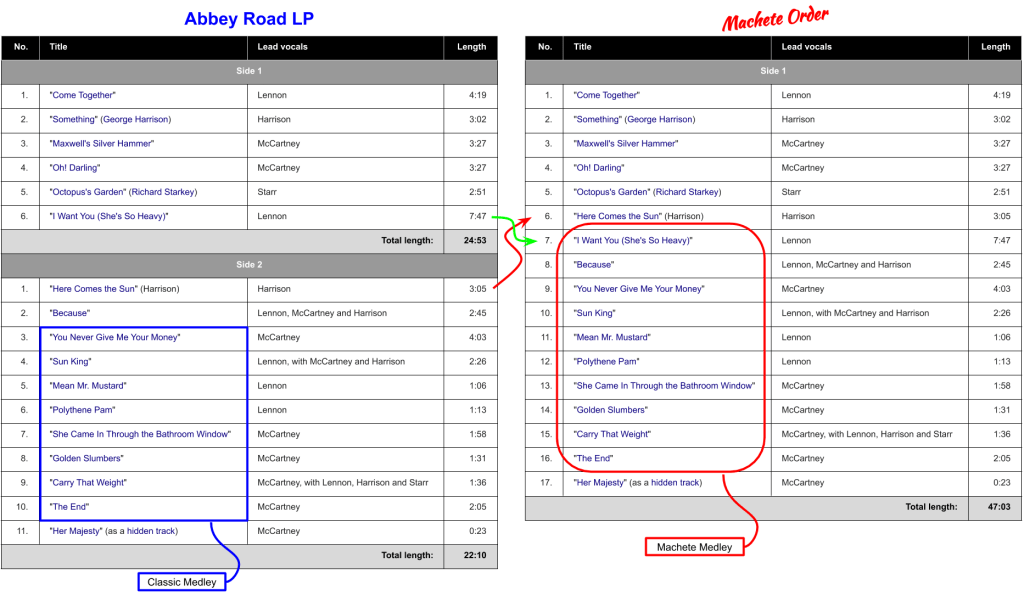 Abbey Road LP

| No. | Title | Lead vocals | Length |
|---|---|---|---|
| Side 1 | | | |
| 1. | "Come Together" | Lennon | 4:19 |
| 2. | "Something" (George Harrison) | Harrison | 3:02 |
| 3. | "Maxwell's Silver Hammer" | McCartney | 3:27 |
| 4. | "Oh! Darling" | McCartney | 3:27 |
| 5. | "Octopus's Garden" (Richard Starkey) | Starr | 2:51 |
| 6. | "I Want You (She's So Heavy)" | Lennon | 7:47 |
| | | Total length: | 24:53 |
| Side 2 | | | |
| 1. | "Here Comes the Sun" (Harrison) | Harrison | 3:05 |
| 2. | "Because" | Lennon, McCartney and Harrison | 2:45 |
| 3. | "You Never Give Me Your Money" | McCartney | 4:03 |
| 4. | "Sun King" | Lennon, with McCartney and Harrison | 2:26 |
| 5. | "Mean Mr. Mustard" | Lennon | 1:06 |
| 6. | "Polythene Pam" | Lennon | 1:13 |
| 7. | "She Came In Through the Bathroom Window" | McCartney | 1:58 |
| 8. | "Golden Slumbers" | McCartney | 1:31 |
| 9. | "Carry That Weight" | McCartney, with Lennon, Harrison and Starr | 1:36 |
| 10. | "The End" | McCartney | 2:05 |
| 11. | "Her Majesty" (as a hidden track) | McCartney | 0:23 |
| | | Total length: | 22:10 |

Classic Medley

Machete Order

| No. | Title | Lead vocals | Length |
|---|---|---|---|
| Side 1 | | | |
| 1. | "Come Together" | Lennon | 4:19 |
| 2. | "Something" (George Harrison) | Harrison | 3:02 |
| 3. | "Maxwell's Silver Hammer" | McCartney | 3:27 |
| 4. | "Oh! Darling" | McCartney | 3:27 |
| 5. | "Octopus's Garden" (Richard Starkey) | Starr | 2:51 |
| 6. | "Here Comes the Sun" (Harrison) | Harrison | 3:05 |
| 7. | "I Want You (She's So Heavy)" | Lennon | 7:47 |
| 8. | "Because" | Lennon, McCartney and Harrison | 2:45 |
| 9. | "You Never Give Me Your Money" | McCartney | 4:03 |
| 10. | "Sun King" | Lennon, with McCartney and Harrison | 2:26 |
| 11. | "Mean Mr. Mustard" | Lennon | 1:06 |
| 12. | "Polythene Pam" | Lennon | 1:13 |
| 13. | "She Came In Through the Bathroom Window" | McCartney | 1:58 |
| 14. | "Golden Slumbers" | McCartney | 1:31 |
| 15. | "Carry That Weight" | McCartney, with Lennon, Harrison and Starr | 1:36 |
| 16. | "The End" | McCartney | 2:05 |
| 17. | "Her Majesty" (as a hidden track) | McCartney | 0:23 |
| | | Total length: | 47:03 |

Machete Medley